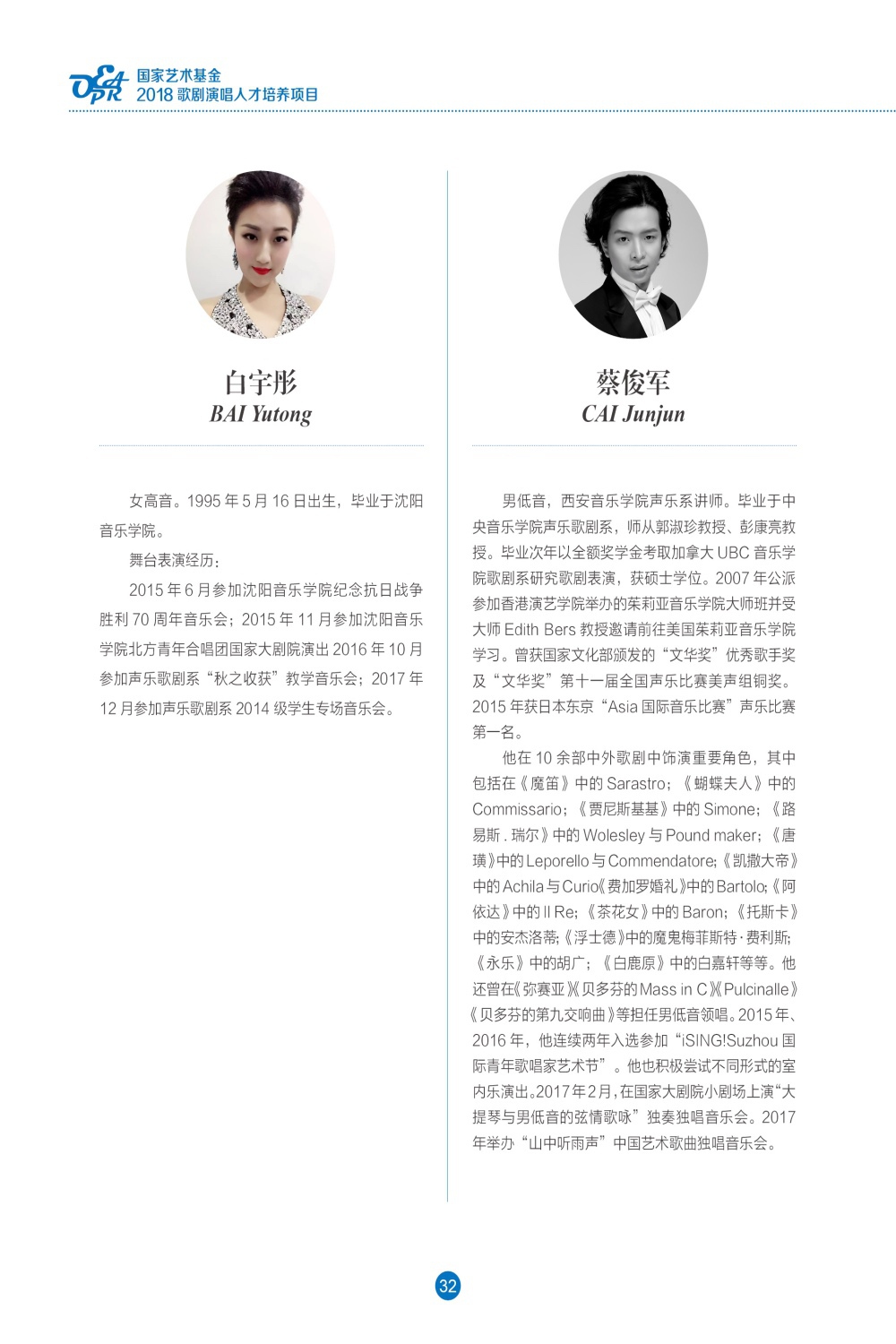 OPERA
国家艺术基金
2018 歌剧演唱人才培养项目

白宇彤
BAI Yutong

女高音。1995 年 5 月 16 日出生，毕业于沈阳音乐学院。

舞台表演经历：

2015 年 6 月参加沈阳音乐学院纪念抗日战争胜利 70 周年音乐会；2015 年 11 月参加沈阳音乐学院北方青年合唱团国家大剧院演出 2016 年 10 月参加声乐歌剧系“秋之收获”教学音乐会；2017 年 12 月参加声乐歌剧系 2014 级学生专场音乐会。

蔡俊军
CAI Junjun

男低音，西安音乐学院声乐系讲师。毕业于中央音乐学院声乐歌剧系，师从郭淑珍教授、彭康亮教授。毕业次年以全额奖学金考取加拿大 UBC 音乐学院歌剧系研究歌剧表演，获硕士学位。2007 年公派参加香港演艺学院举办的茱莉亚音乐学院大师班并受大师 Edith Bers 教授邀请前往美国茱莉亚音乐学院学习。曾获国家文化部颁发的“文华奖”优秀歌手奖及“文华奖”第十一届全国声乐比赛美声组铜奖。2015 年获日本东京“Asia 国际音乐比赛”声乐比赛第一名。

他在 10 余部中外歌剧中饰演重要角色，其中包括在《魔笛》中的 Sarastro；《蝴蝶夫人》中的 Commissario；《贾尼斯基基》中的 Simone；《路易斯 . 瑞尔》中的 Wolesley 与 Pound maker；《唐璜》中的 Leporello 与 Commendatore；《凯撒大帝》中的 Achila 与 Curio《费加罗婚礼》中的 Bartolo；《阿依达》中的 Il Re；《茶花女》中的 Baron；《托斯卡》中的安杰洛蒂；《浮士德》中的魔鬼梅菲斯特·费利斯；《永乐》中的胡广；《白鹿原》中的白嘉轩等等。他还曾在《弥赛亚》《贝多芬的 Mass in C》《Pulcinalle》《贝多芬的第九交响曲》等担任男低音领唱。2015 年、2016 年，他连续两年入选参加“iSING!Suzhou 国际青年歌唱家艺术节”。他也积极尝试不同形式的室内乐演出。2017 年 2 月，在国家大剧院小剧场上演“大提琴与男低音的弦情歌咏”独奏独唱音乐会。2017 年举办“山中听雨声”中国艺术歌曲独唱音乐会。

32